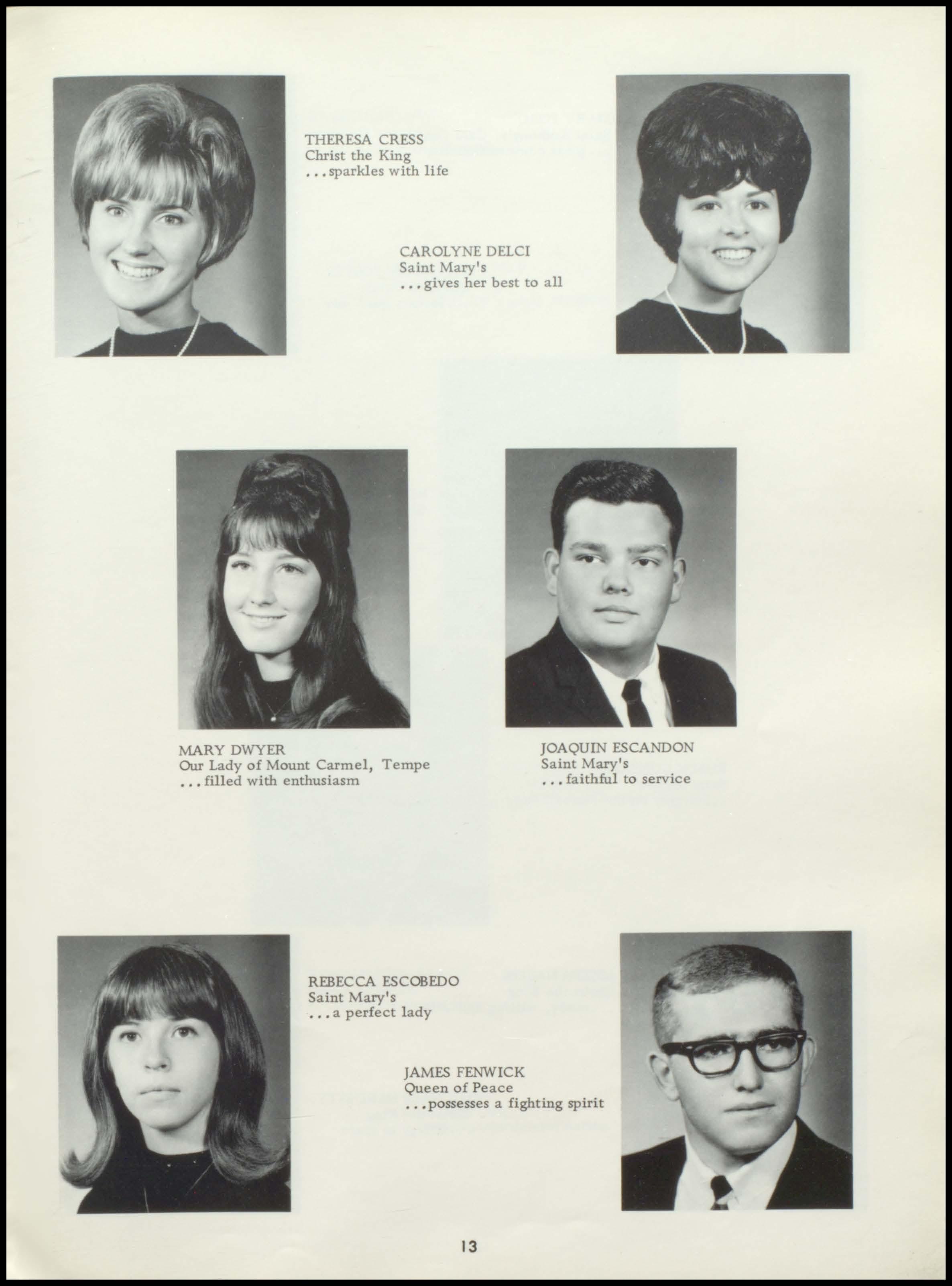 THERESA CRESS
Christ the King
...sparkles with life

CAROLYNE DELCI
Saint Mary's
...gives her best to all

MARY DWYER
Our Lady of Mount Carmel, Tempe
...filled with enthusiasm

JOAQUIN ESCANDON
Saint Mary's
...faithful to service

REBECCA ESCOBEDO
Saint Mary's
...a perfect lady

JAMES FENWICK
Queen of Peace
...possesses a fighting spirit

13